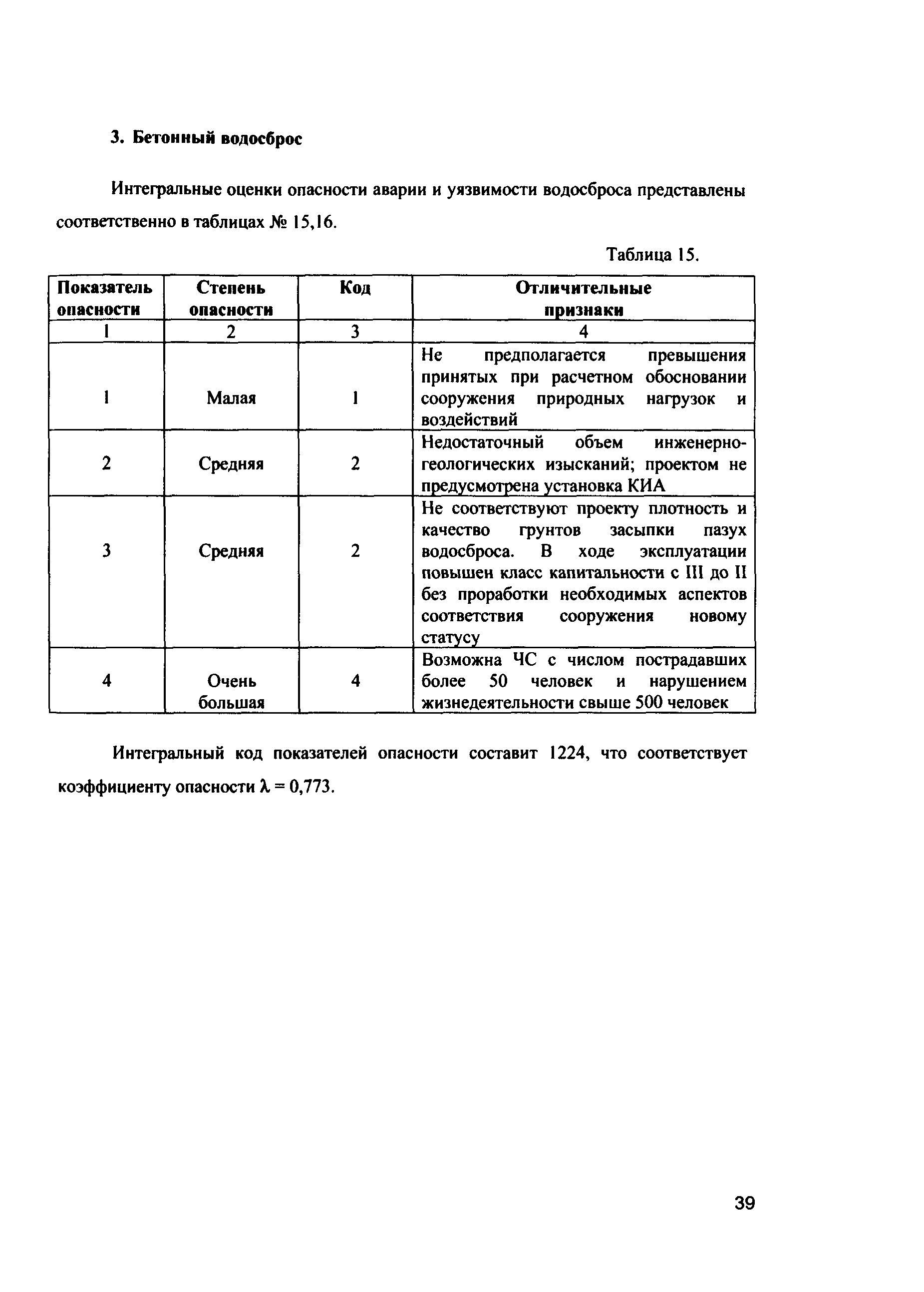 3. Бетонный водосброс

Интегральные оценки опасности аварии и уязвимости водосброса представлены соответственно в таблицах № 15,16.

Таблица 15.

| Показатель опасности | Степень опасности | Код | Отличительные признаки |
|---|---|---|---|
| 1 | 2 | 3 | 4 |
| 1 | Малая | 1 | Не предполагается превышения принятых при расчетном обосновании сооружения природных нагрузок и воздействий |
| 2 | Средняя | 2 | Недостаточный объем инженерно-геологических изысканий; проектом не предусмотрена установка КИА |
| 3 | Средняя | 2 | Не соответствуют проекту плотность и качество грунтов засыпки пазух водосброса. В ходе эксплуатации повышен класс капитальности с III до II без проработки необходимых аспектов соответствия сооружения новому статусу |
| 4 | Очень большая | 4 | Возможна ЧС с числом пострадавших более 50 человек и нарушением жизнедеятельности свыше 500 человек |

Интегральный код показателей опасности составит 1224, что соответствует коэффициенту опасности $\lambda = 0,773$.

39